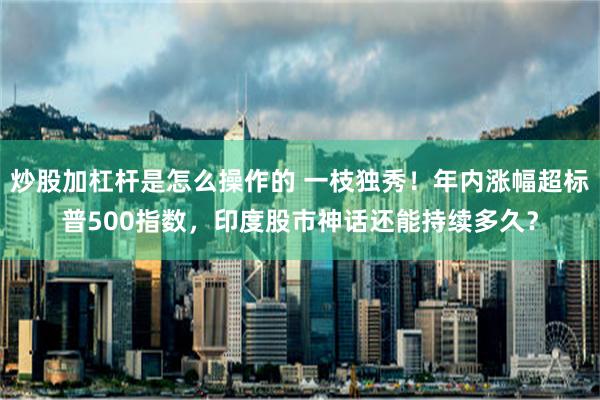 炒股加杠杆是怎么操作的 一枝独秀！年内涨幅超标普500指数，印度股市神话还能持续多久？